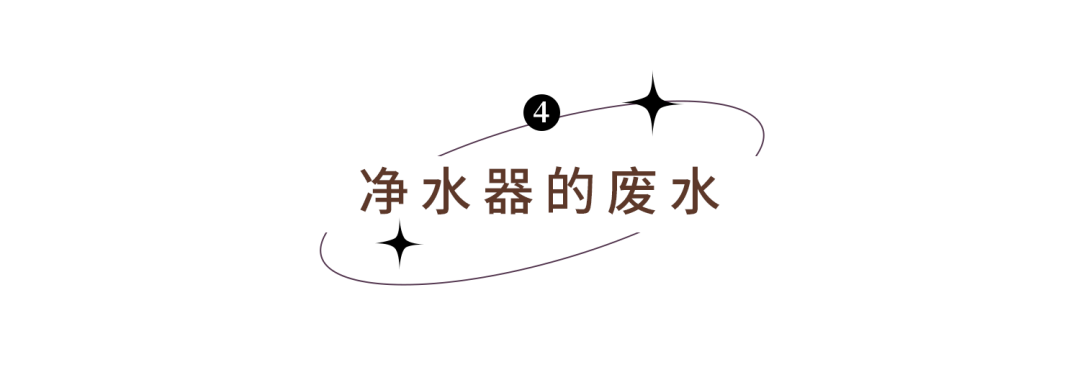 4

净水器的废水